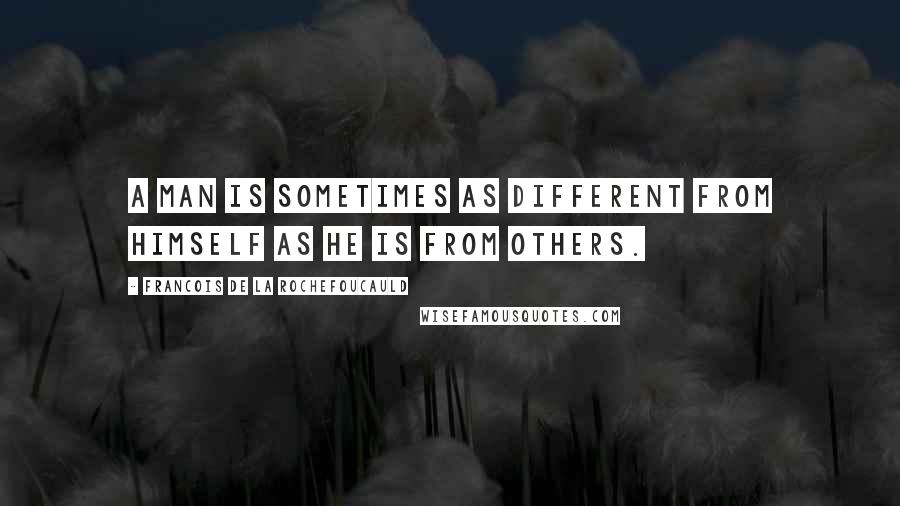 A MAN IS SOMETIMES AS DIFFERENT FROM HIMSELF AS HE IS FROM OTHERS.

- FRANCOIS DE LA ROCHEFOUCAULD

WISEFAMOUSQUOTES.COM